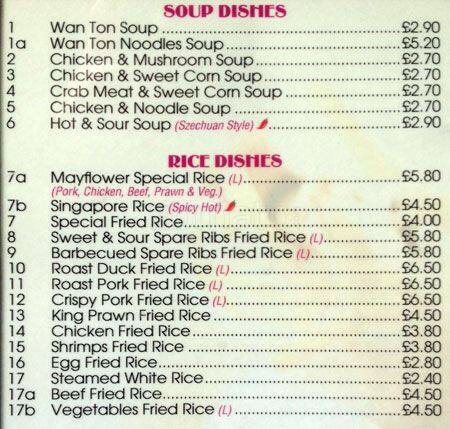 SOUP DISHES

1 Wan Ton Soup £2.90
1a Wan Ton Noodles Soup £5.20
2 Chicken & Mushroom Soup £2.70
3 Chicken & Sweet Corn Soup £2.70
4 Crab Meat & Sweet Corn Soup £2.70
5 Chicken & Noodle Soup £2.70
6 Hot & Sour Soup (Szechuan Style) £2.90

RICE DISHES

7a Mayflower Special Rice (L) £5.80
(Pork, Chicken, Beef, Prawn & Veg.)
7b Singapore Rice (Spicy Hot) £4.50
7 Special Fried Rice £4.00
8 Sweet & Sour Spare Ribs Fried Rice (L) £5.80
9 Barbecued Spare Ribs Fried Rice (L) £5.80
10 Roast Duck Fried Rice (L) £6.50
11 Roast Pork Fried Rice (L) £6.50
12 Crispy Pork Fried Rice (L) £6.50
13 King Prawn Fried Rice £4.50
14 Chicken Fried Rice £3.80
15 Shrimps Fried Rice £3.80
16 Egg Fried Rice £2.80
17 Steamed White Rice £2.40
17a Beef Fried Rice £4.50
17b Vegetables Fried Rice (L) £4.50